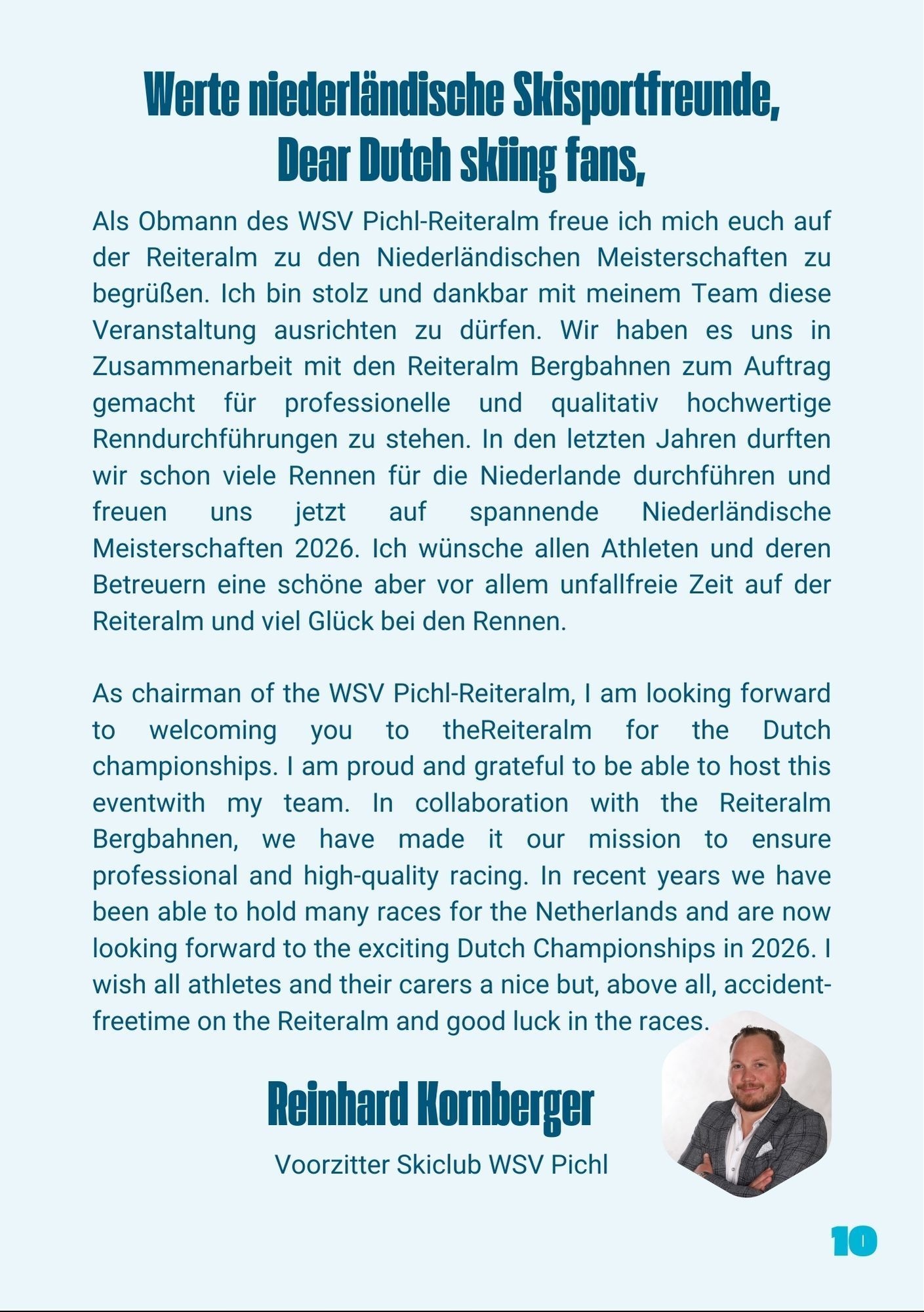 Werte niederländische Skisportfreunde,
Dear Dutch skiing fans,

Als Obmann des WSV Pichl-Reiteralm freue ich mich euch auf der Reiteralm zu den Niederländischen Meisterschaften zu begrüßen. Ich bin stolz und dankbar mit meinem Team diese Veranstaltung ausrichten zu dürfen. Wir haben es uns in Zusammenarbeit mit den Reiteralm Bergbahnen zum Auftrag gemacht für professionelle und qualitativ hochwertige Renndurchführungen zu stehen. In den letzten Jahren durften wir schon viele Rennen für die Niederlande durchführen und freuen uns jetzt auf spannende Niederländische Meisterschaften 2026. Ich wünsche allen Athleten und deren Betreuern eine schöne aber vor allem unfallfreie Zeit auf der Reiteralm und viel Glück bei den Rennen.

As chairman of the WSV Pichl-Reiteralm, I am looking forward to welcoming you to theReiteralm for the Dutch championships. I am proud and grateful to be able to host this eventwith my team. In collaboration with the Reiteralm Bergbahnen, we have made it our mission to ensure professional and high-quality racing. In recent years we have been able to hold many races for the Netherlands and are now looking forward to the exciting Dutch Championships in 2026. I wish all athletes and their carers a nice but, above all, accident-freetime on the Reiteralm and good luck in the races.

Reinhard Kornberger

Voorzitter Skiclub WSV Pichl

10